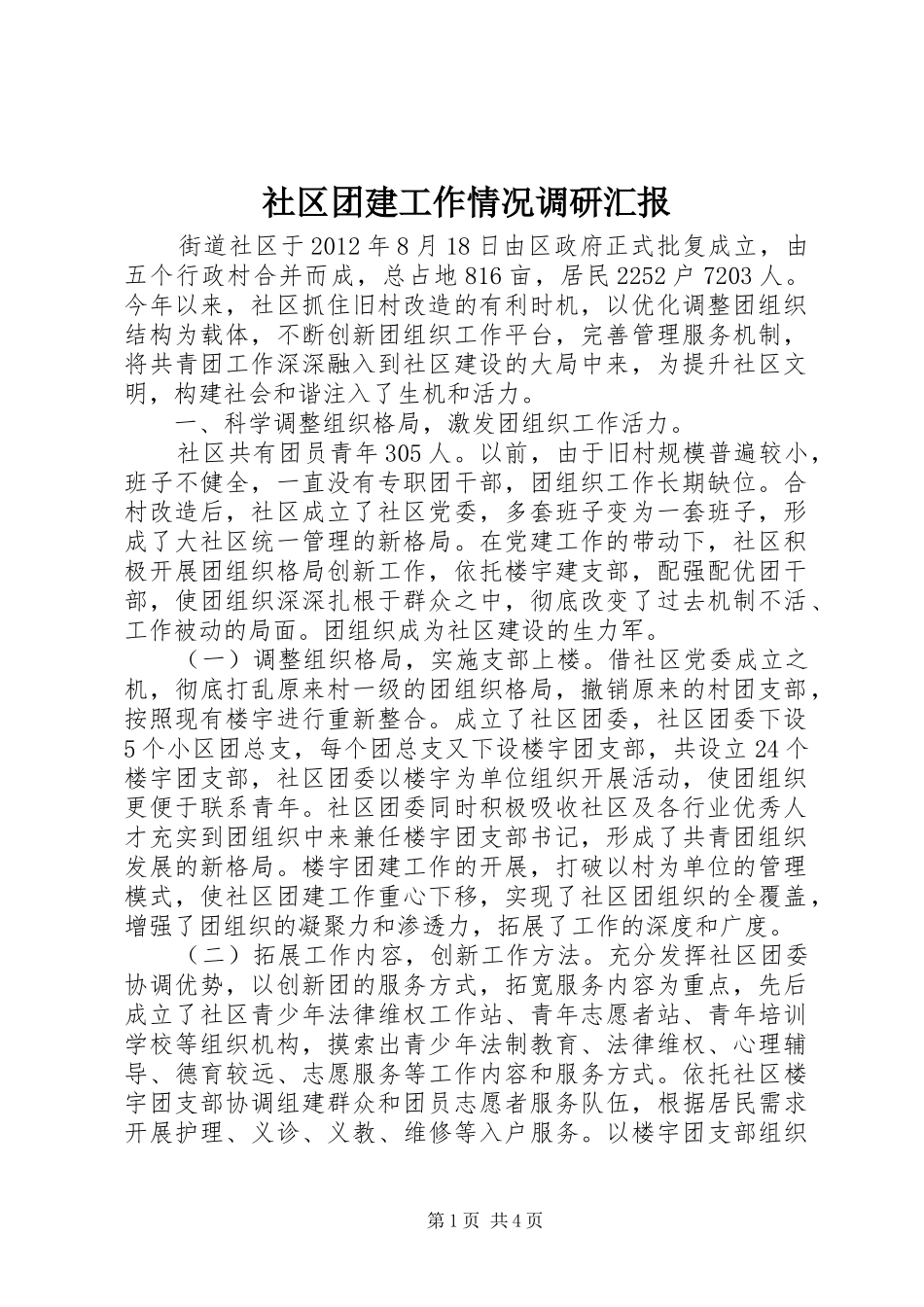 社区团建工作情况调研汇报

街道社区于2012年8月18日由区政府正式批复成立，由五个行政村合并而成，总占地816亩，居民2252户7203人。今年以来，社区抓住旧村改造的有利时机，以优化调整团组织结构为载体，不断创新团组织工作平台，完善管理服务机制，将共青团工作深深融入到社区建设的大局中来，为提升社区文明，构建社会和谐注入了生机和活力。

一、科学调整组织格局，激发团组织工作活力。

社区共有团员青年305人。以前，由于旧村规模普遍较小，班子不健全，一直没有专职团干部，团组织工作长期缺位。合村改造后，社区成立了社区党委，多套班子变为一套班子，形成了大社区统一管理的新格局。在党建工作的带动下，社区积极开展团组织格局创新工作，依托楼宇建支部，配强配优团干部，使团组织深深扎根于群众之中，彻底改变了过去机制不活、工作被动的局面。团组织成为社区建设的生力军。

（一）调整组织格局，实施支部上楼。借社区党委成立之机，彻底打乱原来村一级的团组织格局，撤销原来的村团支部，按照现有楼宇进行重新整合。成立了社区团委，社区团委下设5个小区团总支，每个团总支又下设楼宇团支部，共设立24个楼宇团支部，社区团委以楼宇为单位组织开展活动，使团组织更便于联系青年。社区团委同时积极吸收社区及各行业优秀人才充实到团组织中来兼任楼宇团支部书记，形成了共青团组织发展的新格局。楼宇团建工作的开展，打破以村为单位的管理模式，使社区团建工作重心下移，实现了社区团组织的全覆盖，增强了团组织的凝聚力和渗透力，拓展了工作的深度和广度。

（二）拓展工作内容，创新工作方法。充分发挥社区团委协调优势，以创新团的服务方式，拓宽服务内容为重点，先后成立了社区青少年法律维权工作站、青年志愿者站、青年培训学校等组织机构，摸索出青少年法制教育、法律维权、心理辅导、德育较远、志愿服务等工作内容和服务方式。依托社区楼宇团支部协调组建群众和团员志愿者服务队伍，根据居民需求开展护理、义诊、义教、维修等入户服务。以楼宇团支部组织

第1页 共4页